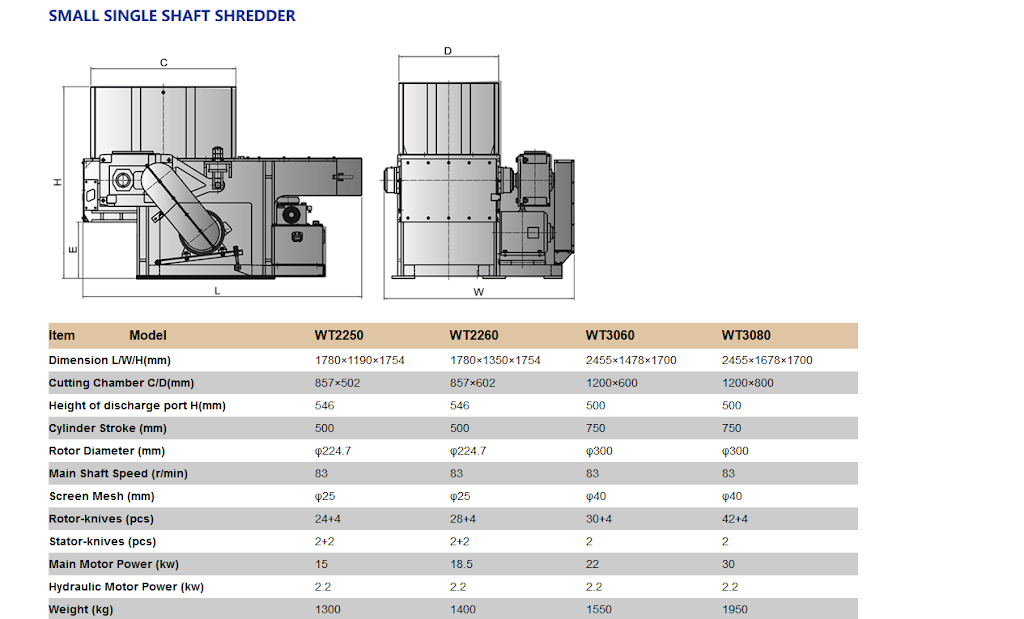 SMALL SINGLE SHAFT SHREDDER

C
H
E
L
D
W

| Item Model | WT2250 | WT2260 | WT3060 | WT3080 |
|---|---|---|---|---|
| Dimension L/W/H(mm) | 1780×1190×1754 | 1780×1350×1754 | 2455×1478×1700 | 2455×1678×1700 |
| Cutting Chamber C/D(mm) | 857×502 | 857×602 | 1200×600 | 1200×800 |
| Height of discharge port H(mm) | 546 | 546 | 500 | 500 |
| Cylinder Stroke (mm) | 500 | 500 | 750 | 750 |
| Rotor Diameter (mm) | φ224.7 | φ224.7 | φ300 | φ300 |
| Main Shaft Speed (r/min) | 83 | 83 | 83 | 83 |
| Screen Mesh (mm) | φ25 | φ25 | φ40 | φ40 |
| Rotor-knives (pcs) | 24+4 | 28+4 | 30+4 | 42+4 |
| Stator-knives (pcs) | 2+2 | 2+2 | 2 | 2 |
| Main Motor Power (kw) | 15 | 18.5 | 22 | 30 |
| Hydraulic Motor Power (kw) | 2.2 | 2.2 | 2.2 | 2.2 |
| Weight (kg) | 1300 | 1400 | 1550 | 1950 |